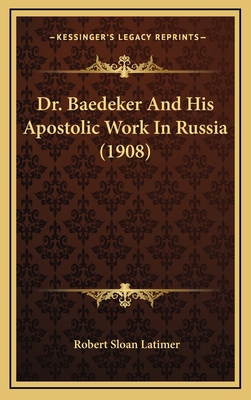 —KESSINGER'S LEGACY REPRINTS—

Dr. Baedeker And His Apostolic Work In Russia (1908)

Robert Sloan Latimer